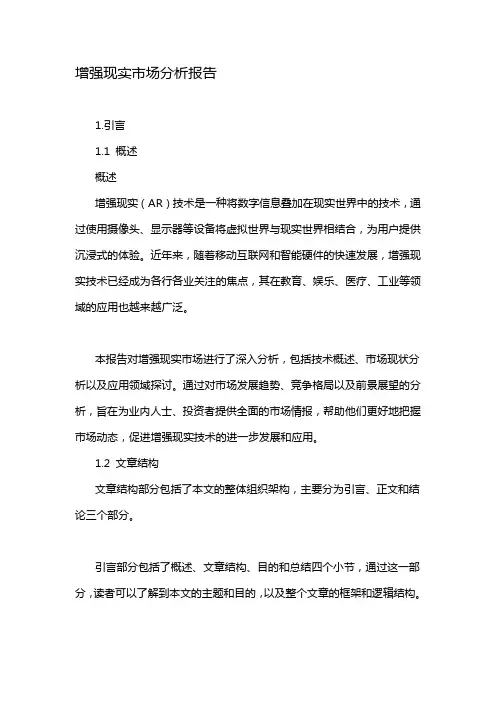 增强现实市场分析报告

1.引言

1.1 概述

概述

增强现实（AR）技术是一种将数字信息叠加在现实世界中的技术，通过使用摄像头、显示器等设备将虚拟世界与现实世界相结合，为用户提供沉浸式的体验。近年来，随着移动互联网和智能硬件的快速发展，增强现实技术已经成为各行各业关注的焦点，其在教育、娱乐、医疗、工业等领域的应用也越来越广泛。

本报告对增强现实市场进行了深入分析，包括技术概述、市场现状分析以及应用领域探讨。通过对市场发展趋势、竞争格局以及前景展望的分析，旨在为业内人士、投资者提供全面的市场情报，帮助他们更好地把握市场动态，促进增强现实技术的进一步发展和应用。

1.2 文章结构

文章结构部分包括了本文的整体组织架构，主要分为引言、正文和结论三个部分。

引言部分包括了概述、文章结构、目的和总结四个小节，通过这一部分，读者可以了解到本文的主题和目的，以及整个文章的框架和逻辑结构。